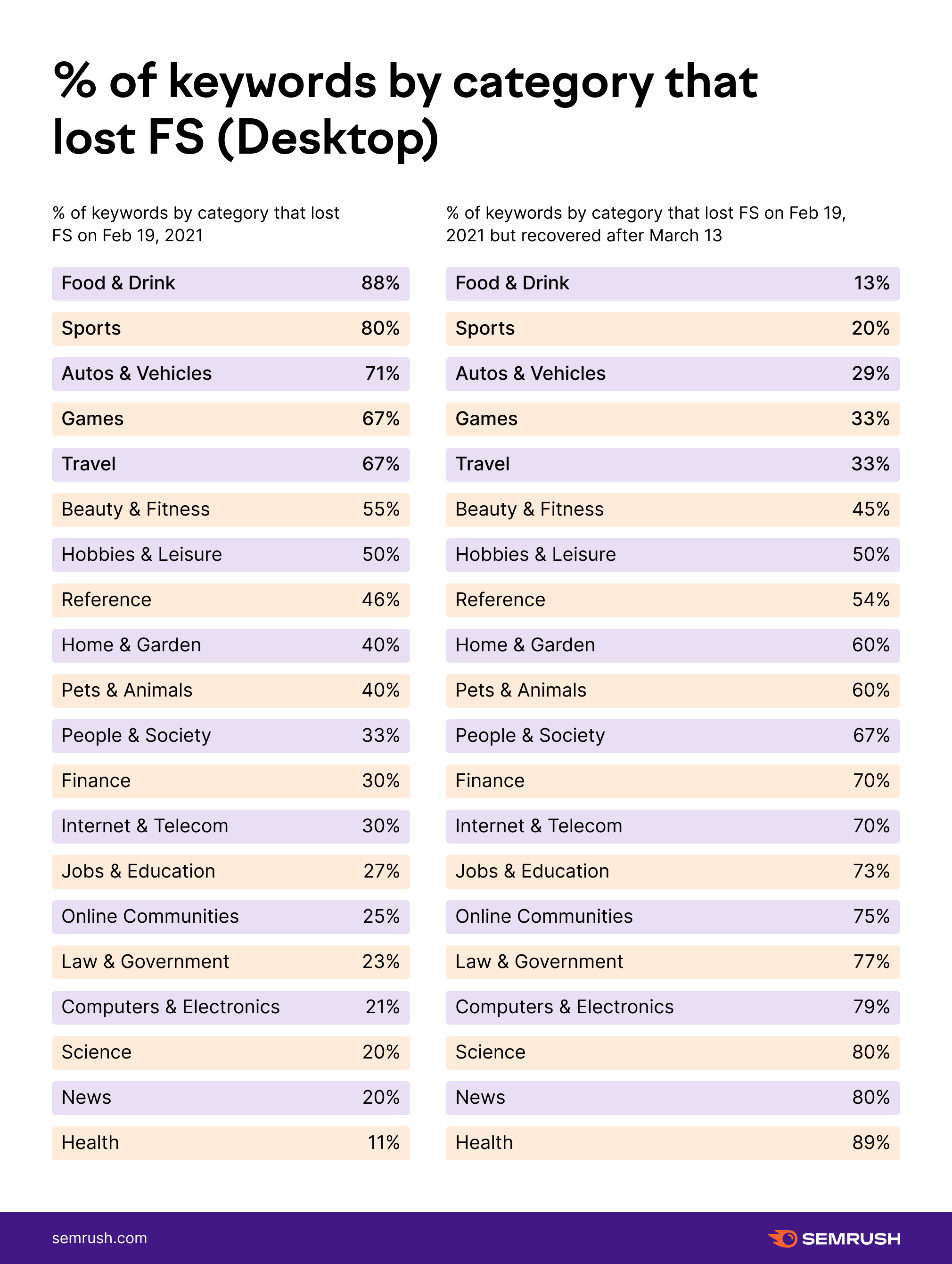 % of keywords by category that lost FS (Desktop)

% of keywords by category that lost FS on Feb 19, 2021

| | |
|---|---|
| Food & Drink | 88% |
| Sports | 80% |
| Autos & Vehicles | 71% |
| Games | 67% |
| Travel | 67% |
| Beauty & Fitness | 55% |
| Hobbies & Leisure | 50% |
| Reference | 46% |
| Home & Garden | 40% |
| Pets & Animals | 40% |
| People & Society | 33% |
| Finance | 30% |
| Internet & Telecom | 30% |
| Jobs & Education | 27% |
| Online Communities | 25% |
| Law & Government | 23% |
| Computers & Electronics | 21% |
| Science | 20% |
| News | 20% |
| Health | 11% |

% of keywords by category that lost FS on Feb 19, 2021 but recovered after March 13

| | |
|---|---|
| Food & Drink | 13% |
| Sports | 20% |
| Autos & Vehicles | 29% |
| Games | 33% |
| Travel | 33% |
| Beauty & Fitness | 45% |
| Hobbies & Leisure | 50% |
| Reference | 54% |
| Home & Garden | 60% |
| Pets & Animals | 60% |
| People & Society | 67% |
| Finance | 70% |
| Internet & Telecom | 70% |
| Jobs & Education | 73% |
| Online Communities | 75% |
| Law & Government | 77% |
| Computers & Electronics | 79% |
| Science | 80% |
| News | 80% |
| Health | 89% |

semrush.com

SEMRUSH